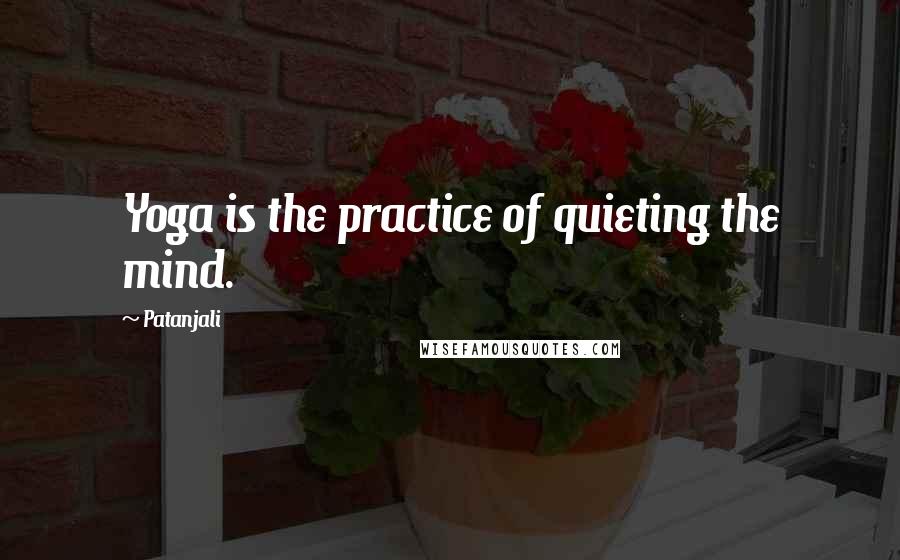 Yoga is the practice of quieting the mind.

~ Patanjali

WISEFAMOUSQUOTES.COM